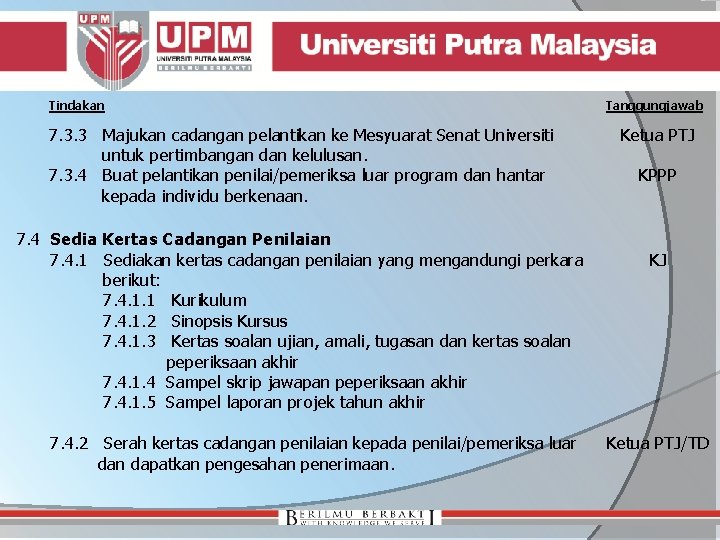 UPM

UPM
UNIVERSITI PUTRA MALAYSIA
BERILMU BERBAKTI

Universiti Putra Malaysia

Tindakan

Tanggungjawab

7.3.3 Majukan cadangan pelantikan ke Mesyuarat Senat Universiti untuk pertimbangan dan kelulusan.

Ketua PTJ

7.3.4 Buat pelantikan penilai/pemeriksa luar program dan hantar kepada individu berkenaan.

KPPP

7.4 Sedia Kertas Cadangan Penilaian

7.4.1 Sediakan kertas cadangan penilaian yang mengandungi perkara berikut:

KJ

7.4.1.1 Kurikulum
7.4.1.2 Sinopsis Kursus
7.4.1.3 Kertas soalan ujian, amali, tugasan dan kertas soalan peperiksaan akhir
7.4.1.4 Sampel skrip jawapan peperiksaan akhir
7.4.1.5 Sampel laporan projek tahun akhir

7.4.2 Serah kertas cadangan penilaian kepada penilai/pemeriksa luar dan dapatkan pengesahan penerimaan.

Ketua PTJ/TD

BERILMU BERBAKTI
WITH KNOWLEDGE WE SERVE